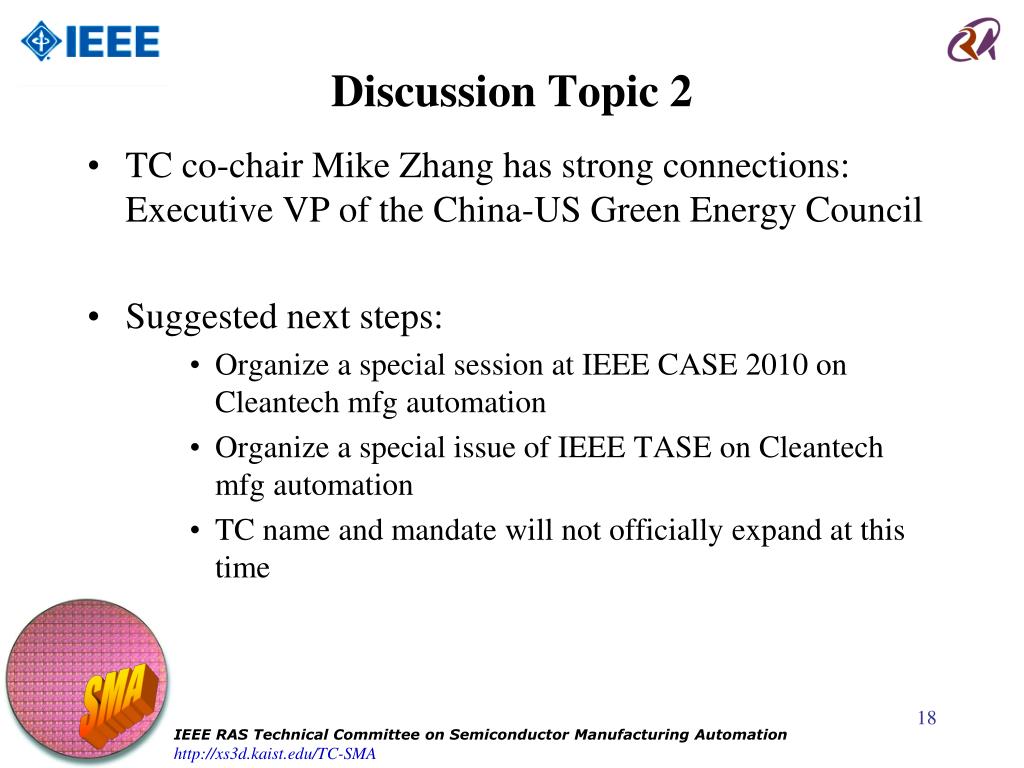 IEEE

RA

Discussion Topic 2

• TC co-chair Mike Zhang has strong connections: Executive VP of the China-US Green Energy Council

• Suggested next steps:
  • Organize a special session at IEEE CASE 2010 on Cleantech mfg automation
  • Organize a special issue of IEEE TASE on Cleantech mfg automation
  • TC name and mandate will not officially expand at this time

SMA

18

IEEE RAS Technical Committee on Semiconductor Manufacturing Automation
http://xs3d.kaist.edu/TC-SMA